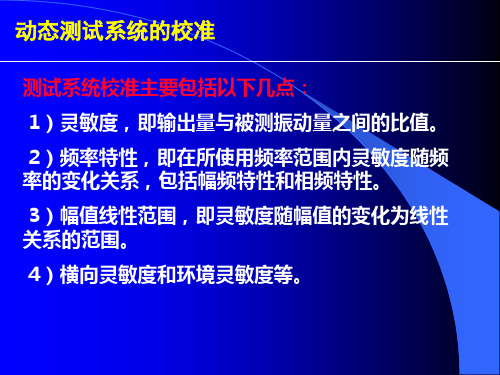 动态测试系统的校准

测试系统校准主要包括以下几点：

1）灵敏度，即输出量与被测振动量之间的比值。

2）频率特性，即在所使用频率范围内灵敏度随频率的变化关系，包括幅频特性和相频特性。

3）幅值线性范围，即灵敏度随幅值的变化为线性关系的范围。

4）横向灵敏度和环境灵敏度等。